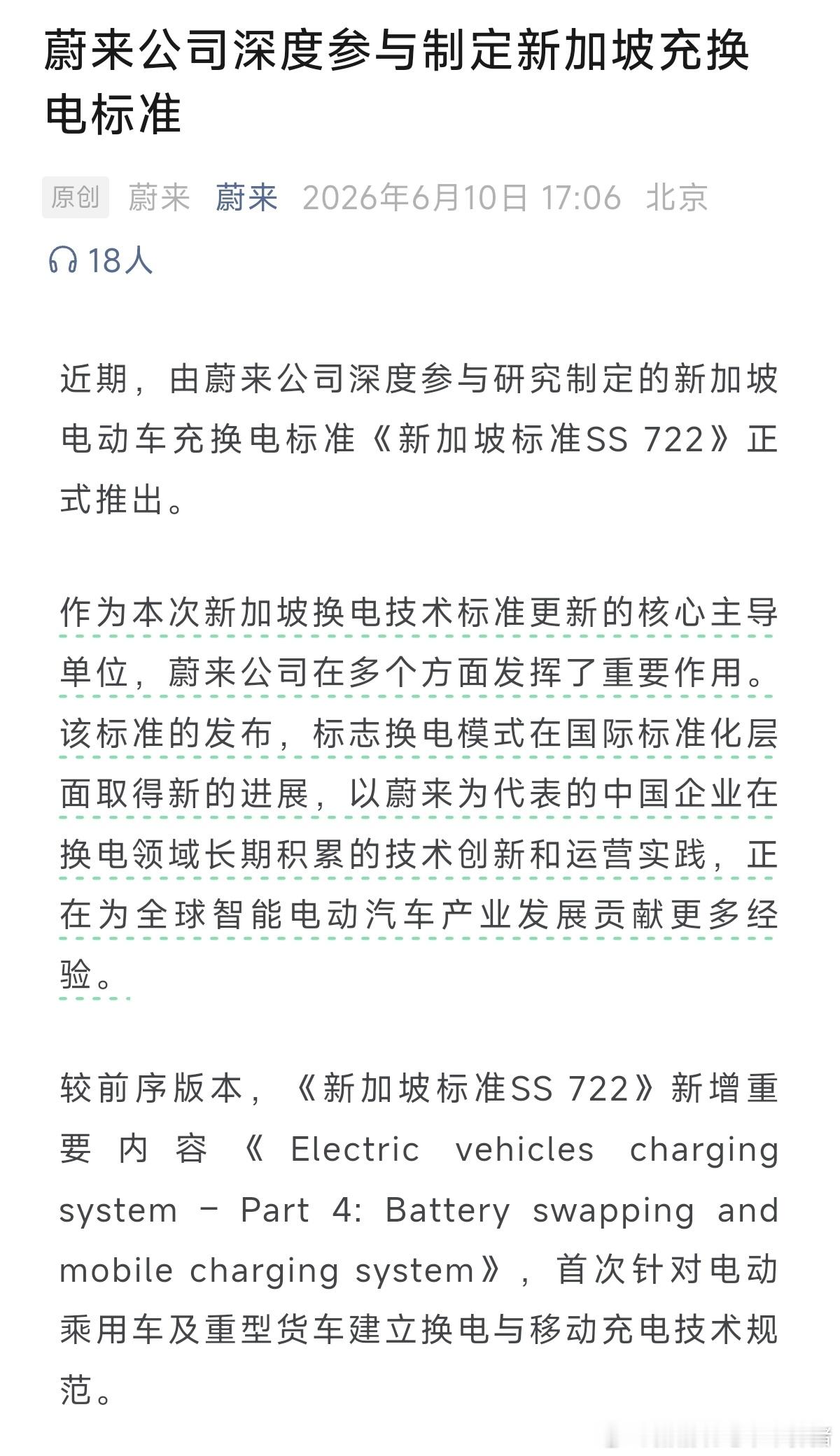 蔚来公司深度参与制定新加坡充换电标准

原创 蔚来 蔚来 2026年6月10日 17:06 北京

18人

近期，由蔚来公司深度参与研究制定的新加坡电动车充换电标准《新加坡标准SS 722》正式推出。

作为本次新加坡换电技术标准更新的核心主导单位，蔚来公司在多个方面发挥了重要作用。该标准的发布，标志换电模式在国际标准化层面取得新的进展，以蔚来为代表的中国企业在换电领域长期积累的技术创新和运营实践，正在为全球智能电动汽车产业发展贡献更多经验。

较前序版本，《新加坡标准SS 722》新增重要内容《Electric vehicles charging system - Part 4: Battery swapping and mobile charging system》，首次针对电动乘用车及重型货车建立换电与移动充电技术规范。